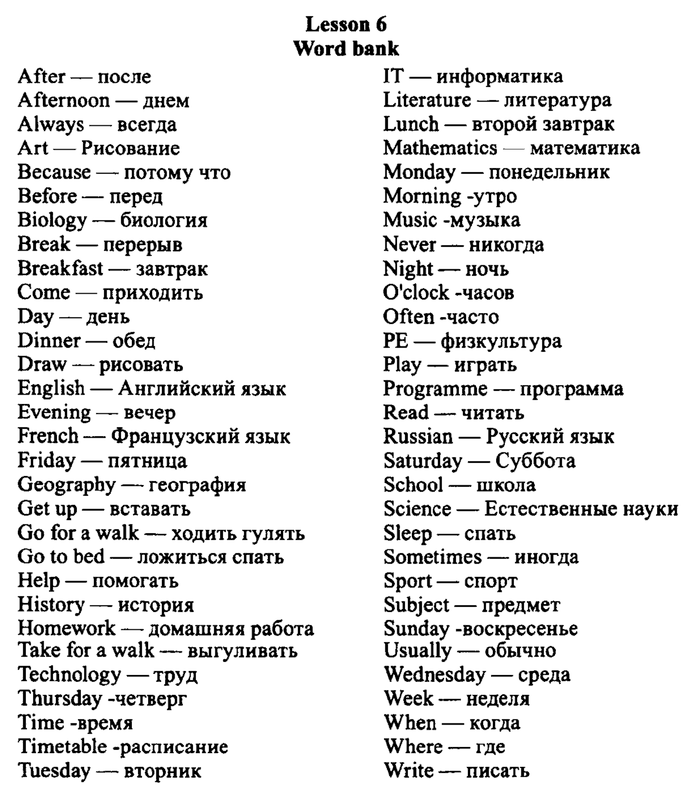 Lesson 6
Word bank

After — после
Afternoon — днем
Always — всегда
Art — Рисование
Because — потому что
Before — перед
Biology — биология
Break — перерыв
Breakfast — завтрак
Come — приходить
Day — день
Dinner — обед
Draw — рисовать
English — Английский язык
Evening — вечер
French — Французский язык
Friday — пятница
Geography — география
Get up — вставать
Go for a walk — ходить гулять
Go to bed — ложиться спать
Help — помогать
History — история
Homework — домашняя работа
Take for a walk — выгуливать
Technology — труд
Thursday -четверг
Time -время
Timetable -расписание
Tuesday — вторник

IT — информатика
Literature — литература
Lunch — второй завтрак
Mathematics — математика
Monday — понедельник
Morning -утро
Music -музыка
Never — никогда
Night — ночь
O'clock -часов
Often -часто
PE — физкультура
Play — играть
Programme — программа
Read — читать
Russian — Русский язык
Saturday — Суббота
School — школа
Science — Естественные науки
Sleep — спать
Sometimes — иногда
Sport — спорт
Subject — предмет
Sunday -воскресенье
Usually — обычно
Wednesday — среда
Week — неделя
When — когда
Where — где
Write — писать